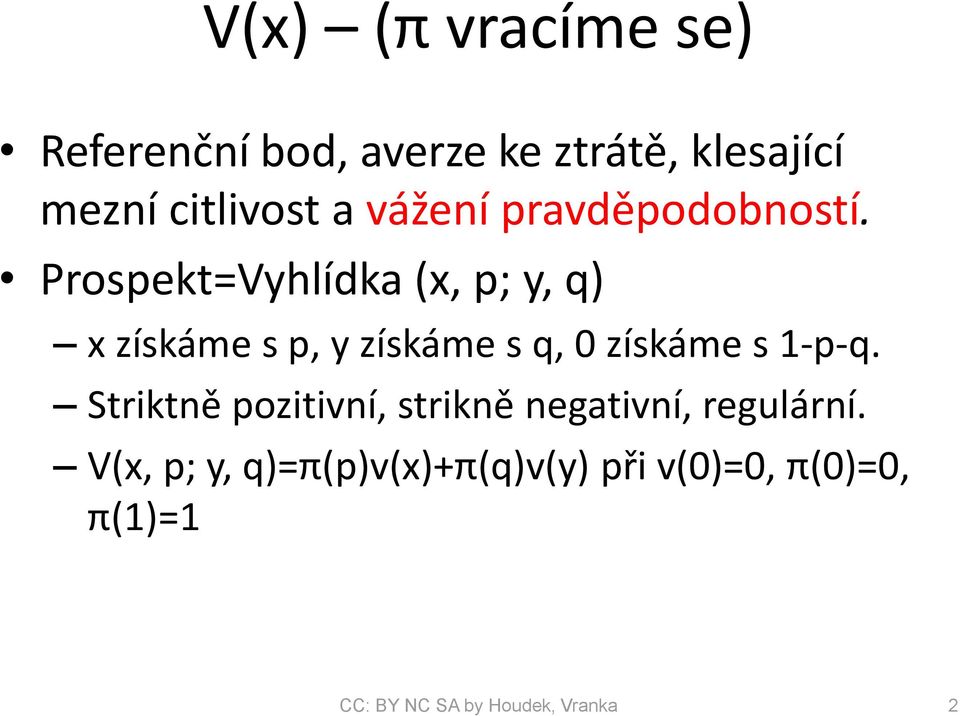 V(x) – (π vracíme se)

• Referenční bod, averze ke ztrátě, klesající mezní citlivost a vážení pravděpodobností.

• Prospekt=Vyhlídka (x, p; y, q)

– x získáme s p, y získáme s q, 0 získáme s 1-p-q.

– Striktně pozitivní, strikně negativní, regulární.

– V(x, p; y, q)=π(p)v(x)+π(q)v(y) při v(0)=0, π(0)=0, π(1)=1

CC: BY NC SA by Houdek, Vranka

2